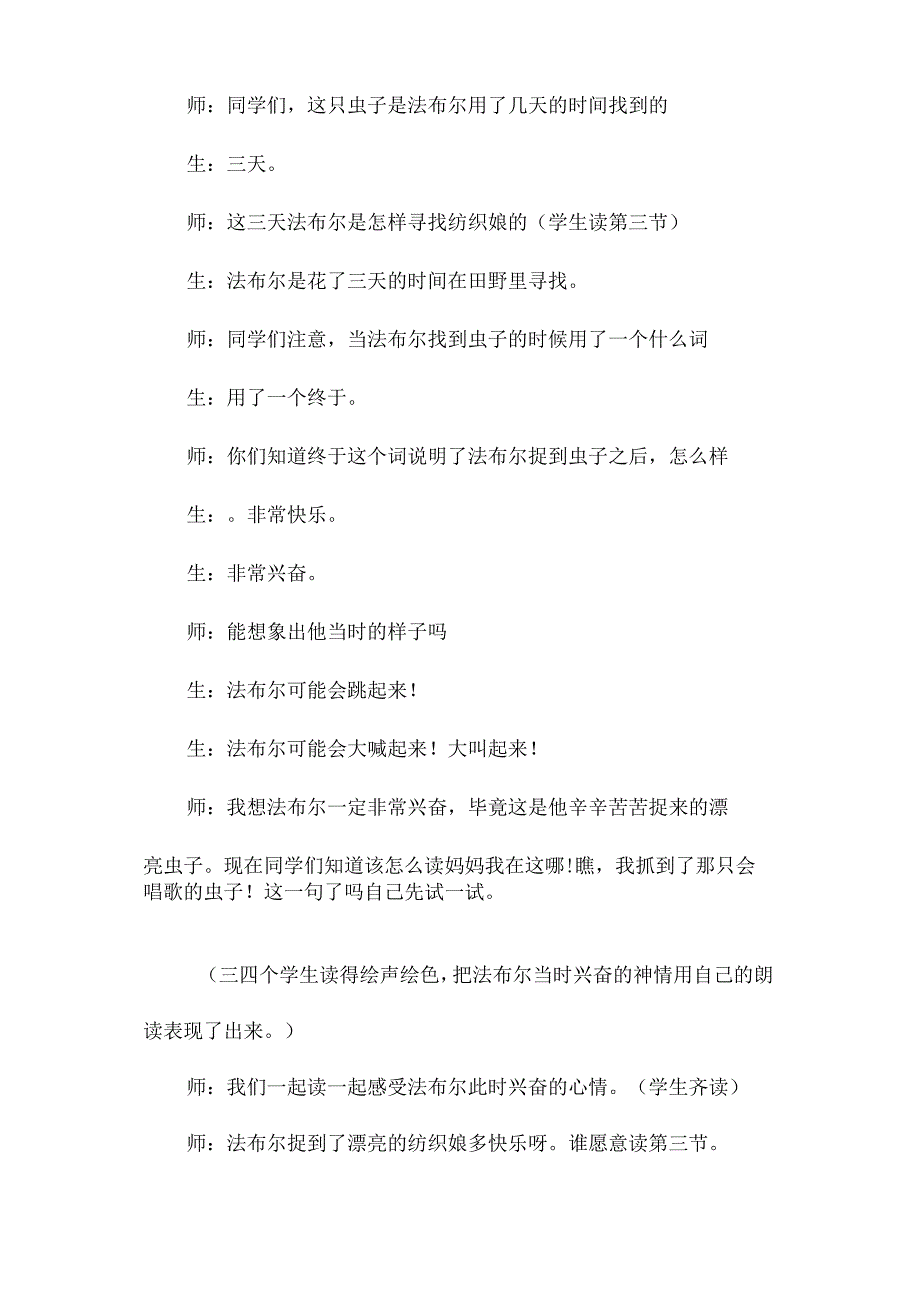 师：同学们，这只虫子是法布尔用了几天的时间找到的

生：三天。

师：这三天法布尔是怎样寻找纺织娘的（学生读第三节）

生：法布尔是花了三天的时间在田野里寻找。

师：同学们注意，当法布尔找到虫子的时候用了一个什么词

生：用了一个终于。

师：你们知道终于这个词说明了法布尔捉到虫子之后，怎么样

生：。非常快乐。

生：非常兴奋。

师：能想象出他当时的样子吗

生：法布尔可能会跳起来！

生：法布尔可能会大喊起来！大叫起来！

师：我想法布尔一定非常兴奋，毕竟这是他辛辛苦苦捉来的漂亮虫子。现在同学们知道该怎么读妈妈我在这哪!瞧，我抓到了那只会唱歌的虫子！这一句了吗自己先试一试。

（三四个学生读得绘声绘色，把法布尔当时兴奋的神情用自己的朗读表现了出来。）

师：我们一起读一起感受法布尔此时兴奋的心情。（学生齐读）

师：法布尔捉到了漂亮的纺织娘多快乐呀。谁愿意读第三节。